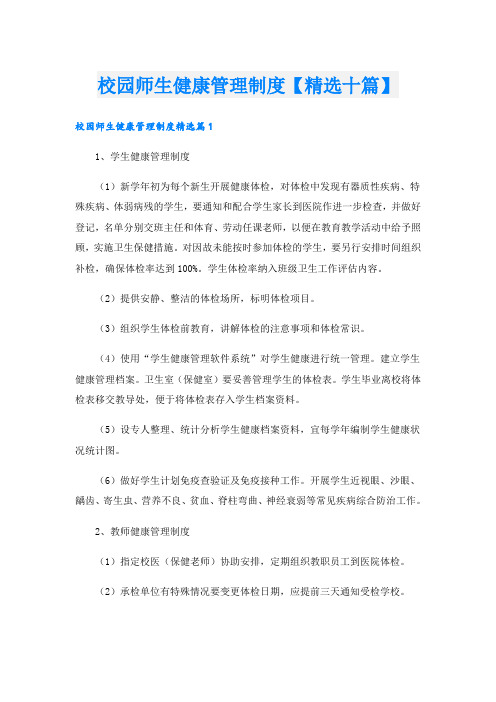 校园师生健康管理制度【精选十篇】

校园师生健康管理制度精选篇1

1、学生健康管理制度

（1）新学年初为每个新生开展健康体检，对体检中发现有器质性疾病、特殊疾病、体弱病残的学生，要通知和配合学生家长到医院作进一步检查，并做好登记，名单分别交班主任和体育、劳动任课老师，以便在教育教学活动中给予照顾，实施卫生保健措施。对因故未能按时参加体检的学生，要另行安排时间组织补检，确保体检率达到100%。学生体检率纳入班级卫生工作评估内容。

（2）提供安静、整洁的体检场所，标明体检项目。

（3）组织学生体检前教育，讲解体检的注意事项和体检常识。

（4）使用“学生健康管理软件系统”对学生健康进行统一管理。建立学生健康管理档案。卫生室（保健室）要妥善管理学生的体检表。学生毕业离校将体检表移交教导处，便于将体检表存入学生档案资料。

（5）设专人整理、统计分析学生健康档案资料，宜每学年编制学生健康状况统计图。

（6）做好学生计划免疫查验证及免疫接种工作。开展学生近视眼、沙眼、龋齿、寄生虫、营养不良、贫血、脊柱弯曲、神经衰弱等常见疾病综合防治工作。

2、教师健康管理制度

（1）指定校医（保健老师）协助安排，定期组织教职员工到医院体检。

（2）承检单位有特殊情况要变更体检日期，应提前三天通知受检学校。